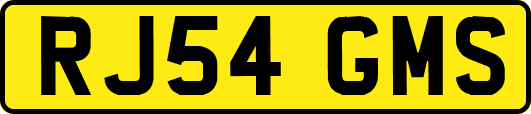 RJ54 GMS